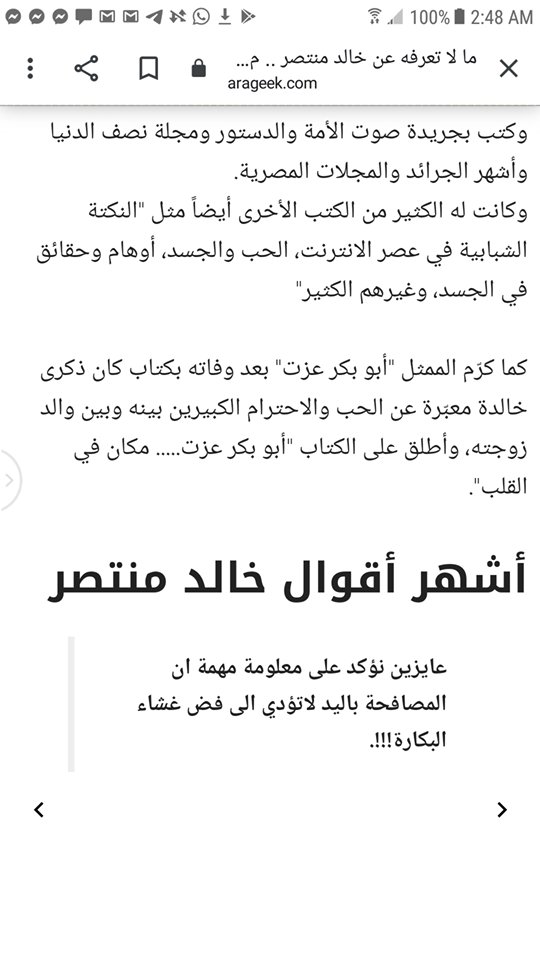 100% 2:48 AM

ما لا تعرفه عن خالد منتصر .. م...
arageek.com

وكتب بجريدة صوت الأمة والدستور ومجلة نصف الدنيا وأشهر الجرائد والمجلات المصرية.
وكانت له الكثير من الكتب الأخرى أيضاً مثل "النكتة الشبابية في عصر الانترنت، الحب والجسد، أوهام وحقائق في الجسد، وغيرهم الكثير"

كما كرّم الممثل "أبو بكر عزت" بعد وفاته بكتاب كان ذكرى خالدة معبّرة عن الحب والاحترام الكبيرين بينه وبين والد زوجته، وأطلق على الكتاب "أبو بكر عزت..... مكان في القلب".

أشهر أقوال خالد منتصر

عايزين نؤكد على معلومة مهمة ان المصافحة باليد لاتؤدي الى فض غشاء البكارة!!!.